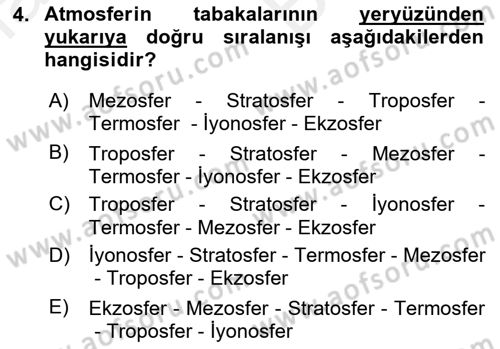 4. Atmosferin tabakalarının yeryüzünden yukarıya doğru sıralanışı aşağıdakilerden hangisidir?

A) Mezosfer - Stratosfer - Troposfer - Termosfer - İyonosfer - Ekzosfer

B) Troposfer - Stratosfer - Mezosfer - Termosfer - İyonosfer - Ekzosfer

C) Troposfer - Stratosfer - İyonosfer - Termosfer - Mezosfer - Ekzosfer

D) İyonosfer - Stratosfer - Termosfer - Mezosfer - Troposfer - Ekzosfer

E) Ekzosfer - Mezosfer - Stratosfer - Termosfer - Troposfer - İyonosfer

www.aofsoru.com